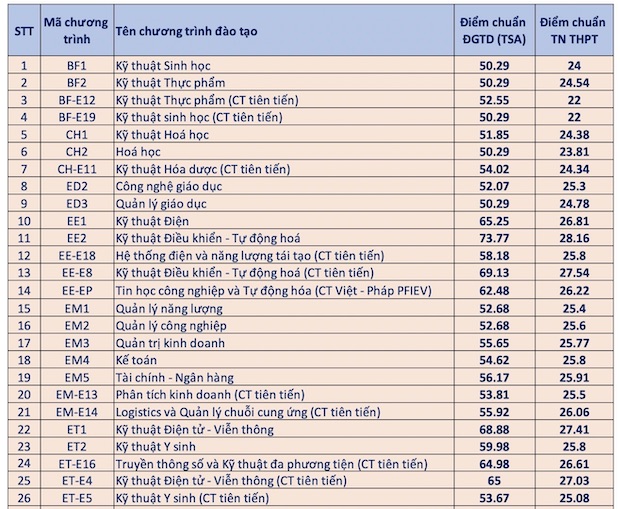 | STT | Mã chương trình | Tên chương trình đào tạo | Điểm chuẩn ĐGTD (TSA) | Điểm chuẩn TN THPT |
|---|---|---|---|---|
| 1 | BF1 | Kỹ thuật Sinh học | 50.29 | 24 |
| 2 | BF2 | Kỹ thuật Thực phẩm | 50.29 | 24.54 |
| 3 | BF-E12 | Kỹ thuật Thực phẩm (CT tiên tiến) | 52.55 | 22 |
| 4 | BF-E19 | Kỹ thuật sinh học (CT tiên tiến) | 50.29 | 22 |
| 5 | CH1 | Kỹ thuật Hoá học | 51.85 | 24.38 |
| 6 | CH2 | Hoá học | 50.29 | 23.81 |
| 7 | CH-E11 | Kỹ thuật Hóa dược (CT tiên tiến) | 54.02 | 24.34 |
| 8 | ED2 | Công nghệ giáo dục | 52.07 | 25.3 |
| 9 | ED3 | Quản lý giáo dục | 50.29 | 24.78 |
| 10 | EE1 | Kỹ thuật Điện | 65.25 | 26.81 |
| 11 | EE2 | Kỹ thuật Điều khiển - Tự động hoá | 73.77 | 28.16 |
| 12 | EE-E18 | Hệ thống điện và năng lượng tái tạo (CT tiên tiến) | 58.18 | 25.8 |
| 13 | EE-E8 | Kỹ thuật Điều khiển - Tự động hoá (CT tiên tiến) | 69.13 | 27.54 |
| 14 | EE-EP | Tin học công nghiệp và Tự động hóa (CT Việt - Pháp PFIEV) | 62.48 | 26.22 |
| 15 | EM1 | Quản lý năng lượng | 52.68 | 25.4 |
| 16 | EM2 | Quản lý công nghiệp | 52.68 | 25.6 |
| 17 | EM3 | Quản trị kinh doanh | 55.65 | 25.77 |
| 18 | EM4 | Kế toán | 54.62 | 25.8 |
| 19 | EM5 | Tài chính - Ngân hàng | 56.17 | 25.91 |
| 20 | EM-E13 | Phân tích kinh doanh (CT tiên tiến) | 53.81 | 25.5 |
| 21 | EM-E14 | Logistics và Quản lý chuỗi cung ứng (CT tiên tiến) | 55.92 | 26.06 |
| 22 | ET1 | Kỹ thuật Điện tử - Viễn thông | 68.88 | 27.41 |
| 23 | ET2 | Kỹ thuật Y sinh | 59.98 | 25.8 |
| 24 | ET-E16 | Truyền thông số và Kỹ thuật đa phương tiện (CT tiên tiến) | 64.98 | 26.61 |
| 25 | ET-E4 | Kỹ thuật Điện tử - Viễn thông (CT tiên tiến) | 65 | 27.03 |
| 26 | ET-E5 | Kỹ thuật Y sinh (CT tiên tiến) | 53.67 | 25.08 |